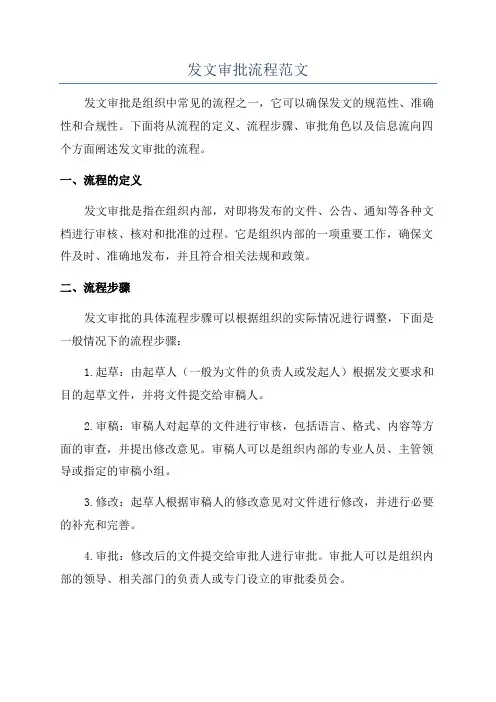 发文审批流程范文

发文审批是组织中常见的流程之一，它可以确保发文的规范性、准确性和合规性。下面将从流程的定义、流程步骤、审批角色以及信息流向四个方面阐述发文审批的流程。

一、流程的定义

发文审批是指在组织内部，对即将发布的文件、公告、通知等各种文档进行审核、核对和批准的过程。它是组织内部的一项重要工作，确保文件及时、准确地发布，并且符合相关法规和政策。

二、流程步骤

发文审批的具体流程步骤可以根据组织的实际情况进行调整，下面是一般情况下的流程步骤：

1.起草：由起草人（一般为文件的负责人或发起人）根据发文要求和目的起草文件，并将文件提交给审稿人。

2.审稿：审稿人对起草的文件进行审核，包括语言、格式、内容等方面的审查，并提出修改意见。审稿人可以是组织内部的专业人员、主管领导或指定的审稿小组。

3.修改：起草人根据审稿人的修改意见对文件进行修改，并进行必要的补充和完善。

4.审批：修改后的文件提交给审批人进行审批。审批人可以是组织内部的领导、相关部门的负责人或专门设立的审批委员会。